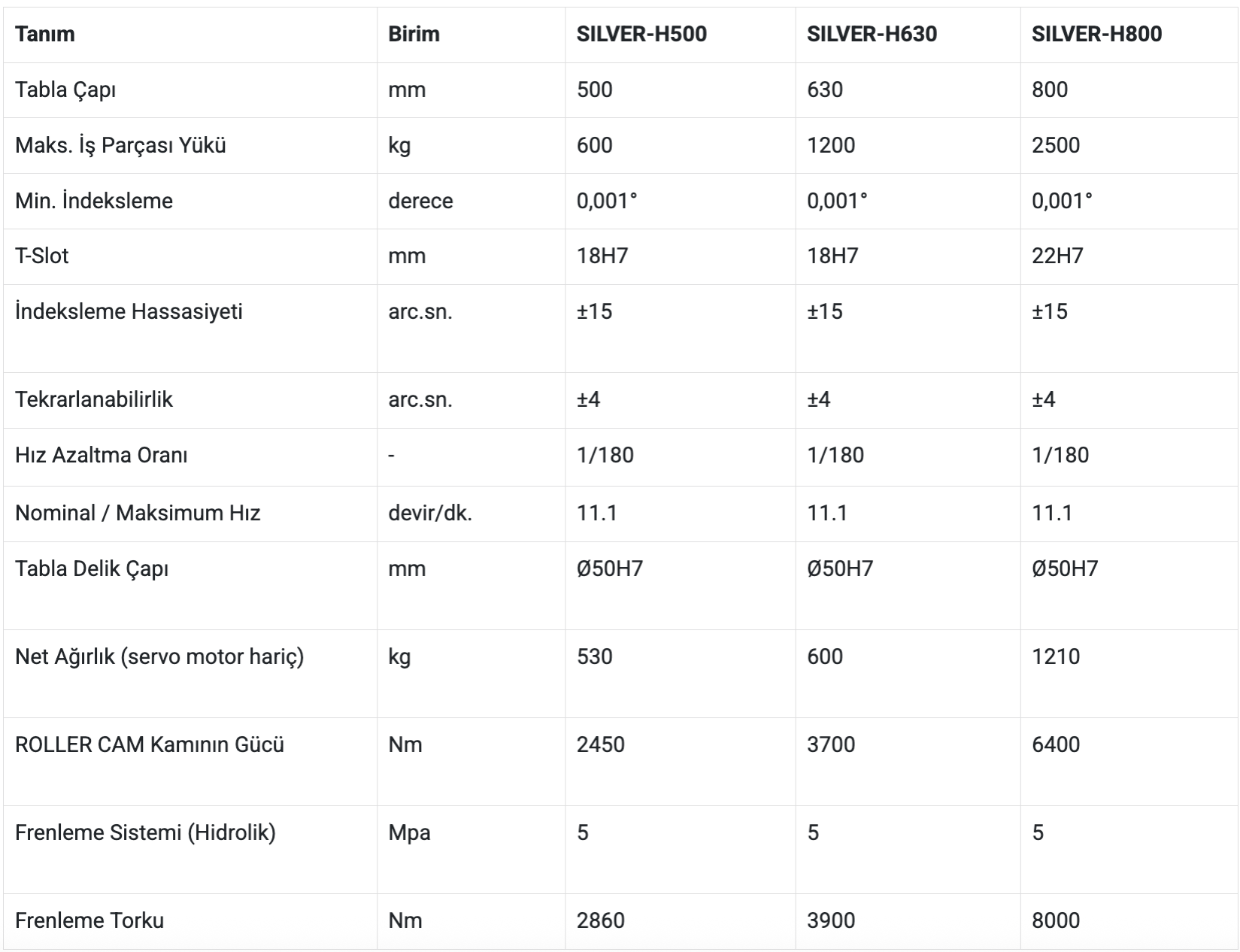 | Tanım | Birim | SILVER-H500 | SILVER-H630 | SILVER-H800 |
|---|---|---|---|---|
| Tabla Çapı | mm | 500 | 630 | 800 |
| Maks. İş Parçası Yükü | kg | 600 | 1200 | 2500 |
| Min. İndeksleme | derece | 0,001° | 0,001° | 0,001° |
| T-Slot | mm | 18H7 | 18H7 | 22H7 |
| İndeksleme Hassasiyeti | arc.sn. | ±15 | ±15 | ±15 |
| Tekrarlanabilirlik | arc.sn. | ±4 | ±4 | ±4 |
| Hız Azaltma Oranı | - | 1/180 | 1/180 | 1/180 |
| Nominal / Maksimum Hız | devir/dk. | 11.1 | 11.1 | 11.1 |
| Tabla Delik Çapı | mm | Ø50H7 | Ø50H7 | Ø50H7 |
| Net Ağırlık (servo motor hariç) | kg | 530 | 600 | 1210 |
| ROLLER CAM Kamının Gücü | Nm | 2450 | 3700 | 6400 |
| Frenleme Sistemi (Hidrolik) | Mpa | 5 | 5 | 5 |
| Frenleme Torku | Nm | 2860 | 3900 | 8000 |